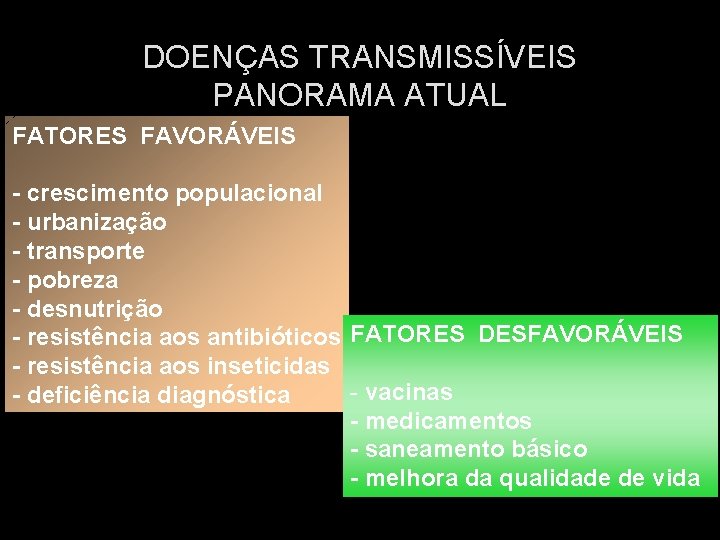 DOENÇAS TRANSMISSÍVEIS
PANORAMA ATUAL

FATORES FAVORÁVEIS

- crescimento populacional
- urbanização
- transporte
- pobreza
- desnutrição
- resistência aos antibióticos
- resistência aos inseticidas
- deficiência diagnóstica

FATORES DESFAVORÁVEIS

- vacinas
- medicamentos
- saneamento básico
- melhora da qualidade de vida